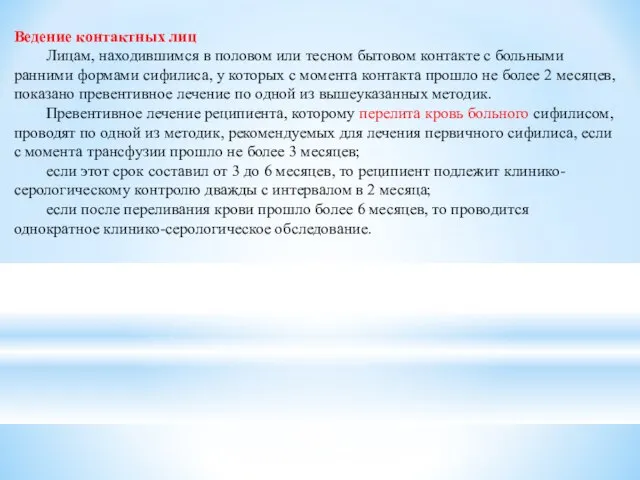 Ведение контактных лиц

Лицам, находившимся в половом или тесном бытовом контакте с больными ранними формами сифилиса, у которых с момента контакта прошло не более 2 месяцев, показано превентивное лечение по одной из вышеуказанных методик.

Превентивное лечение реципиента, которому перелита кровь больного сифилисом, проводят по одной из методик, рекомендуемых для лечения первичного сифилиса, если с момента трансфузии прошло не более 3 месяцев;

если этот срок составил от 3 до 6 месяцев, то реципиент подлежит клинико-серологическому контролю дважды с интервалом в 2 месяца;

если после переливания крови прошло более 6 месяцев, то проводится однократное клинико-серологическое обследование.